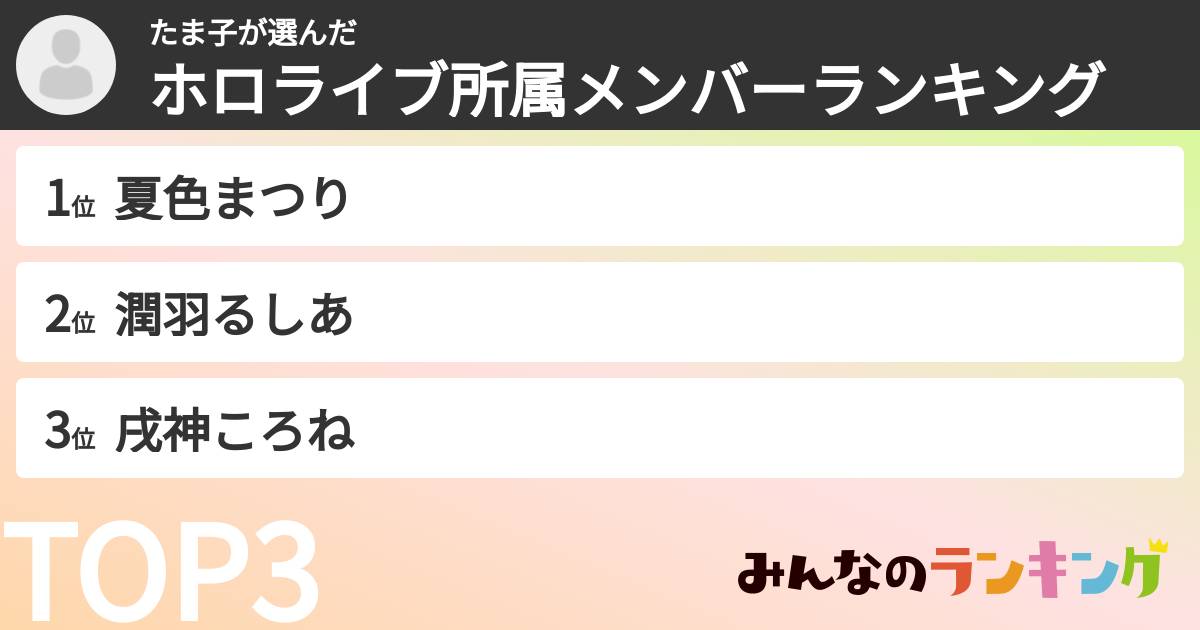 たま子が選んだ
ホロライブ所属メンバーランキング

1位 夏色まつり

2位 潤羽るしあ

3位 戌神ころね

TOP3

みんなのランキング